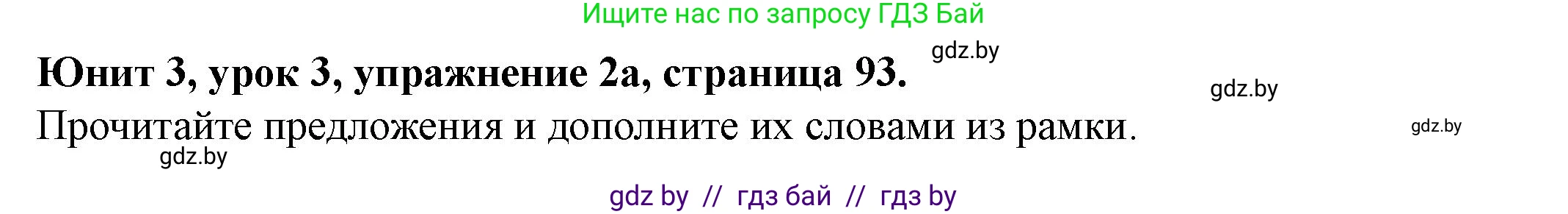 Ищите нас по запросу ГДЗ Бай

gdz.by

Юнит 3, урок 3, упражнение 2а, страница 93.

gdz.by

Прочитайте предложения и дополните их словами из рамки.

gdz.by

gdz.by

gdz by // гдз бай // гдз by